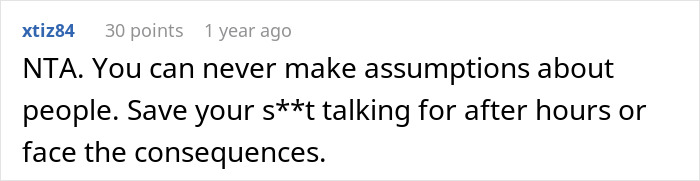 xtiz84 30 points 1 year ago

NTA. You can never make assumptions about people. Save your s**t talking for after hours or face the consequences.